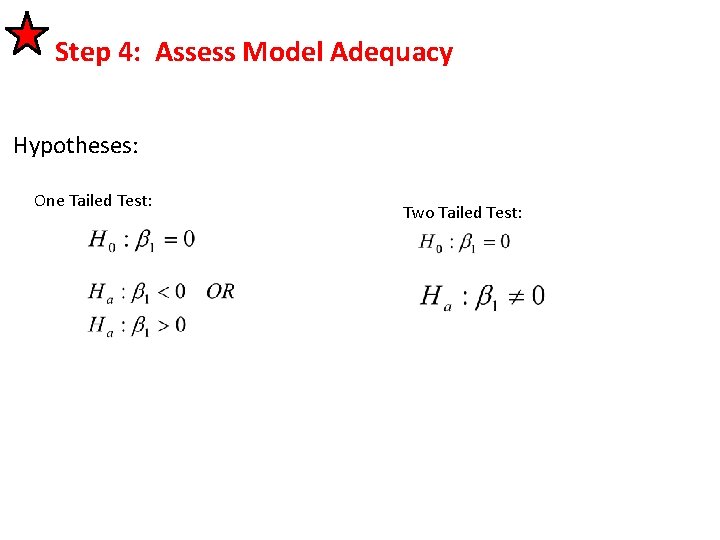 Step 4: Assess Model Adequacy

Hypotheses:

One Tailed Test:

$H_0 : \beta_1 = 0$

$H_a : \beta_1 < 0 \quad OR$

$H_a : \beta_1 > 0$

Two Tailed Test:

$H_0 : \beta_1 = 0$

$H_a : \beta_1 \neq 0$